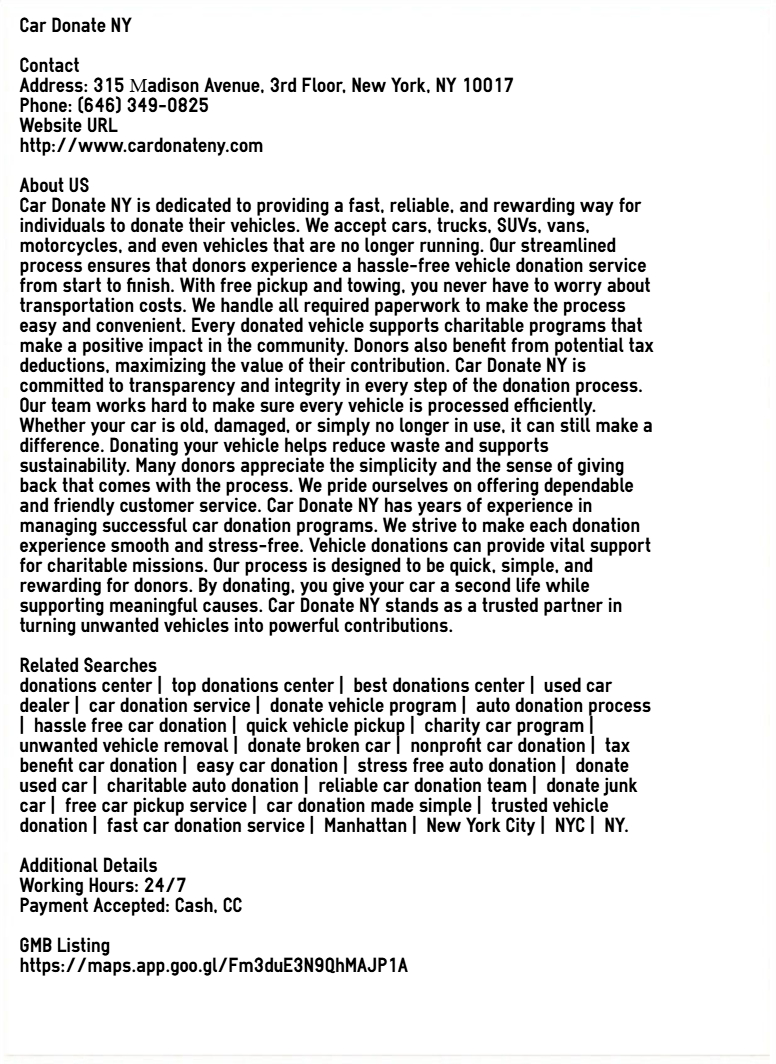 Car Donate NY

Contact
Address: 315 Madison Avenue, 3rd Floor, New York, NY 10017
Phone: (646) 349-0825
Website URL
http://www.cardonateny.com

About US
Car Donate NY is dedicated to providing a fast, reliable, and rewarding way for individuals to donate their vehicles. We accept cars, trucks, SUVs, vans, motorcycles, and even vehicles that are no longer running. Our streamlined process ensures that donors experience a hassle-free vehicle donation service from start to finish. With free pickup and towing, you never have to worry about transportation costs. We handle all required paperwork to make the process easy and convenient. Every donated vehicle supports charitable programs that make a positive impact in the community. Donors also benefit from potential tax deductions, maximizing the value of their contribution. Car Donate NY is committed to transparency and integrity in every step of the donation process. Our team works hard to make sure every vehicle is processed efficiently. Whether your car is old, damaged, or simply no longer in use, it can still make a difference. Donating your vehicle helps reduce waste and supports sustainability. Many donors appreciate the simplicity and the sense of giving back that comes with the process. We pride ourselves on offering dependable and friendly customer service. Car Donate NY has years of experience in managing successful car donation programs. We strive to make each donation experience smooth and stress-free. Vehicle donations can provide vital support for charitable missions. Our process is designed to be quick, simple, and rewarding for donors. By donating, you give your car a second life while supporting meaningful causes. Car Donate NY stands as a trusted partner in turning unwanted vehicles into powerful contributions.

Related Searches
donations center | top donations center | best donations center | used car dealer | car donation service | donate vehicle program | auto donation process | hassle free car donation | quick vehicle pickup | charity car program | unwanted vehicle removal | donate broken car | nonprofit car donation | tax benefit car donation | easy car donation | stress free auto donation | donate used car | charitable auto donation | reliable car donation team | donate junk car | free car pickup service | car donation made simple | trusted vehicle donation | fast car donation service | Manhattan | New York City | NYC | NY.

Additional Details
Working Hours: 24/7
Payment Accepted: Cash, CC

GMB Listing
https://maps.app.goo.gl/Fm3duE3N9QhMAJP1A